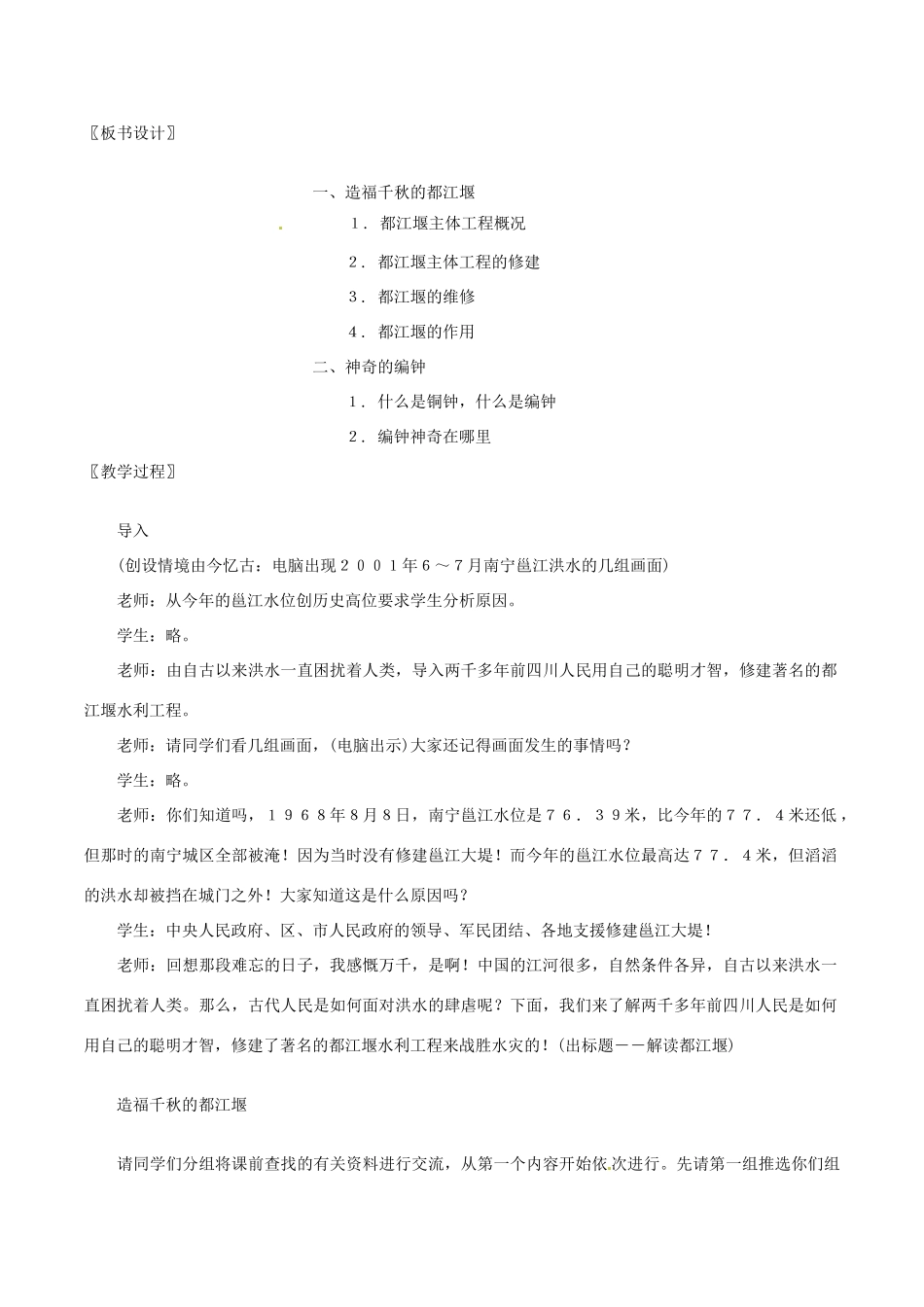 〖板书设计〗

一、造福千秋的都江堰

１．都江堰主体工程概况

２．都江堰主体工程的修建

３．都江堰的维修

４．都江堰的作用

二、神奇的编钟

１．什么是铜钟，什么是编钟

２．编钟神奇在哪里

〖教学过程〗

导入

(创设情境由今忆古：电脑出现２００１年６～７月南宁邕江洪水的几组画面)

老师：从今年的邕江水位创历史高位要求学生分析原因。

学生：略。

老师：由自古以来洪水一直困扰着人类，导入两千多年前四川人民用自己的聪明才智，修建著名的都江堰水利工程。

老师：请同学们看几组画面，(电脑出示)大家还记得画面发生的事情吗？

学生：略。

老师：你们知道吗，１９６８年８月８日，南宁邕江水位是７６．３９米，比今年的７７．４米还低，但那时的南宁城区全部被淹！因为当时没有修建邕江大堤！而今年的邕江水位最高达７７．４米，但滔滔的洪水却被挡在城门之外！大家知道这是什么原因吗？

学生：中央人民政府、区、市人民政府的领导、军民团结、各地支援修建邕江大堤！

老师：回想那段难忘的日子，我感慨万千，是啊！中国的江河很多，自然条件各异，自古以来洪水一直困扰着人类。那么，古代人民是如何面对洪水的肆虐呢？下面，我们来了解两千多年前四川人民是如何用自己的聪明才智，修建了著名的都江堰水利工程来战胜水灾的！(出标题——解读都江堰)

造福千秋的都江堰

请同学们分组将课前查找的有关资料进行交流，从第一个内容开始依次进行。先请第一组推选你们组